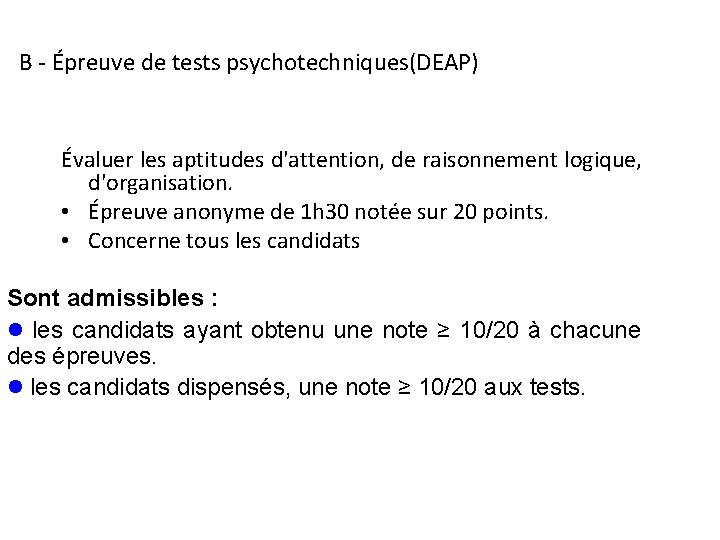 B - Épreuve de tests psychotechniques(DEAP)

Évaluer les aptitudes d'attention, de raisonnement logique, d'organisation.

• Épreuve anonyme de 1h30 notée sur 20 points.
• Concerne tous les candidats

Sont admissibles :

• les candidats ayant obtenu une note ≥ 10/20 à chacune des épreuves.
• les candidats dispensés, une note ≥ 10/20 aux tests.